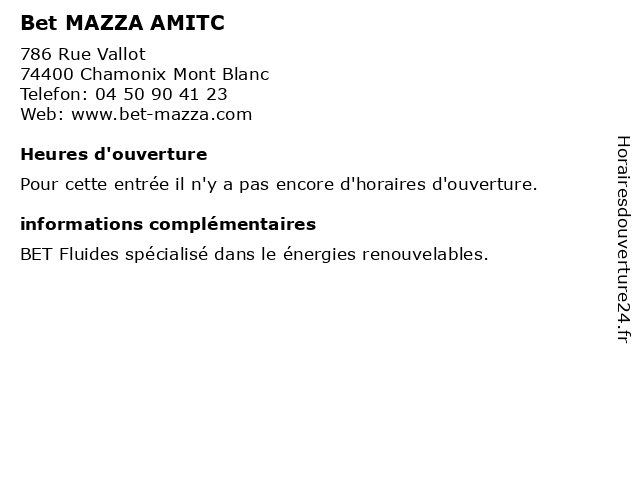 Bet MAZZA AMITC

786 Rue Vallot
74400 Chamonix Mont Blanc
Telefon: 04 50 90 41 23
Web: www.bet-mazza.com

Heures d'ouverture

Pour cette entrée il n'y a pas encore d'horaires d'ouverture.

informations complémentaires

BET Fluides spécialisé dans le énergies renouvelables.

Horairesdouverture24.fr